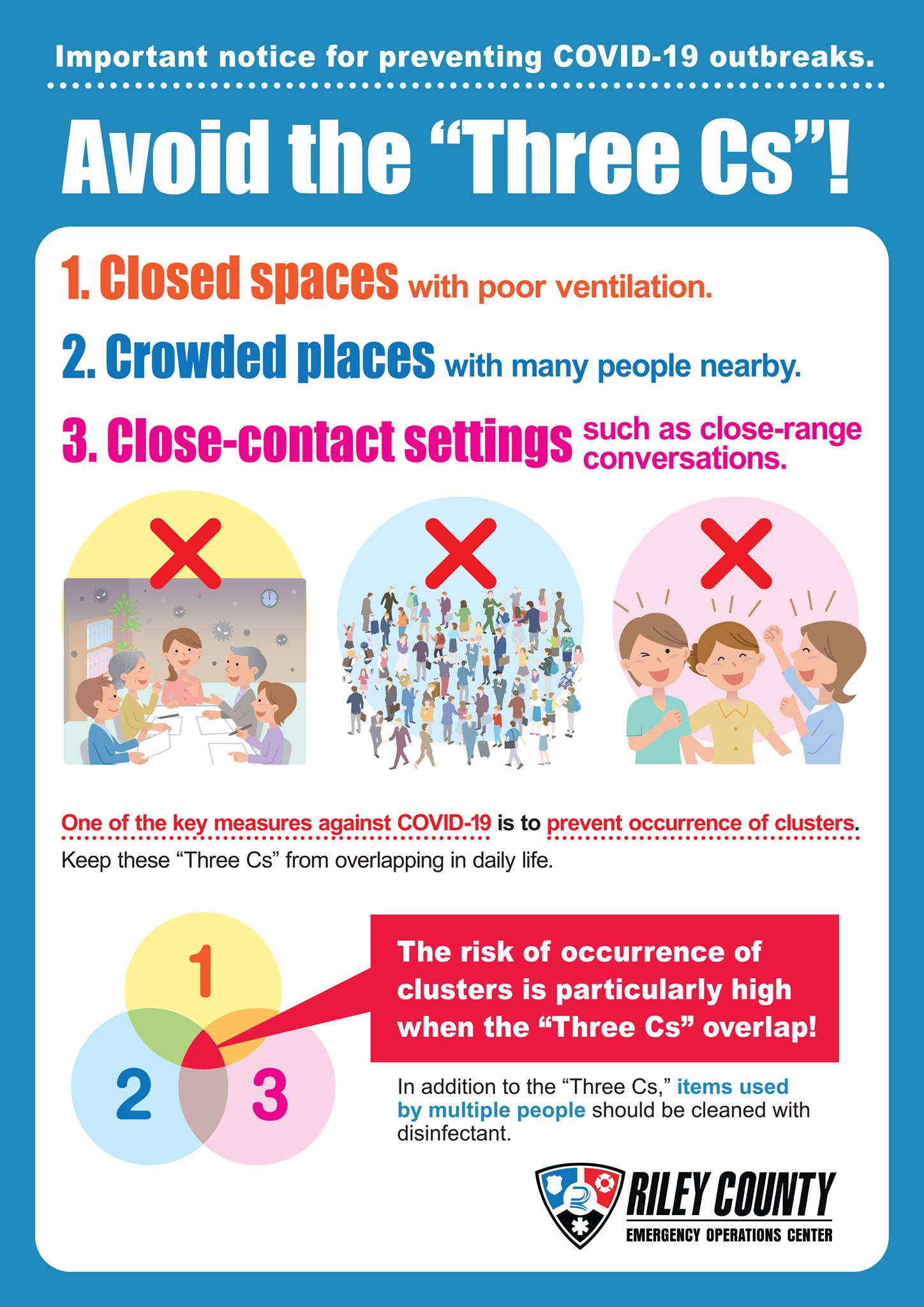 Important notice for preventing COVID-19 outbreaks.

Avoid the "Three Cs"!

1. Closed spaces with poor ventilation.

2. Crowded places with many people nearby.

3. Close-contact settings such as close-range conversations.

One of the key measures against COVID-19 is to prevent occurrence of clusters.

Keep these "Three Cs" from overlapping in daily life.

1

2

3

The risk of occurrence of clusters is particularly high when the "Three Cs" overlap!

In addition to the "Three Cs," items used by multiple people should be cleaned with disinfectant.

RILEY COUNTY
EMERGENCY OPERATIONS CENTER